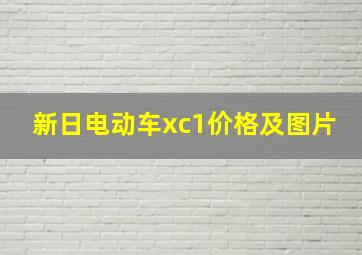 新日电动车xc1价格及图片